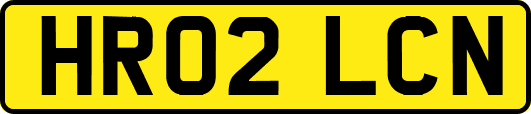 HR02 LCN